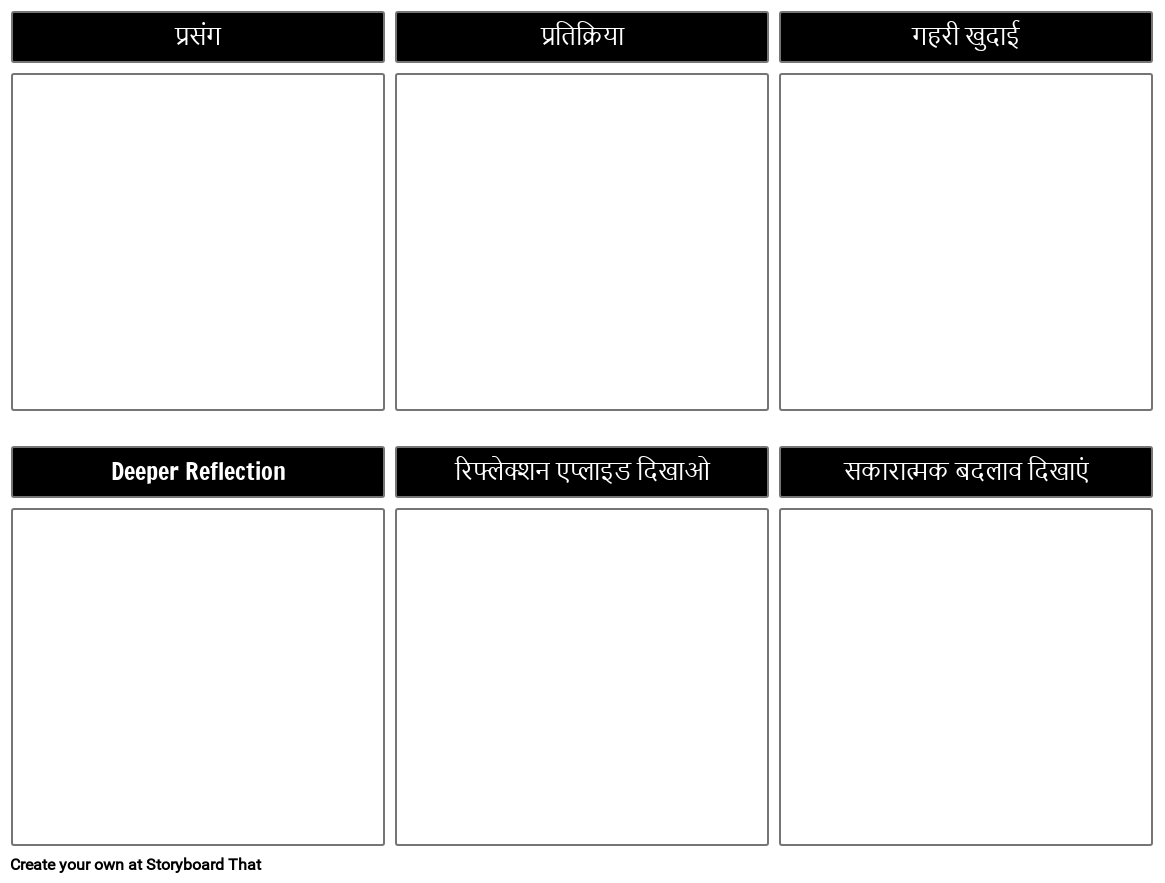 प्रसंग

प्रतिक्रिया

गहरी खुदाई

Deeper Reflection

रिफ्लेक्शन एप्लाइड दिखाओ

सकारात्मक बदलाव दिखाएं

Create your own at Storyboard That